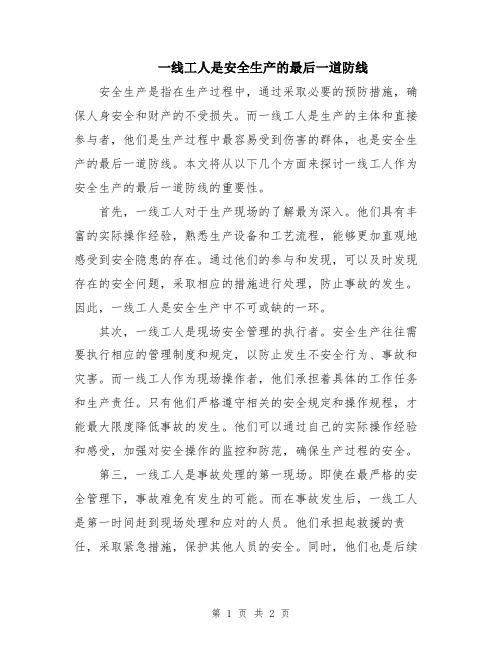 一线工人是安全生产的最后一道防线

安全生产是指在生产过程中，通过采取必要的预防措施，确保人身安全和财产的不受损失。而一线工人是生产的主体和直接参与者，他们是生产过程中最容易受到伤害的群体，也是安全生产的最后一道防线。本文将从以下几个方面来探讨一线工人作为安全生产的最后一道防线的重要性。

首先，一线工人对于生产现场的了解最为深入。他们具有丰富的实际操作经验，熟悉生产设备和工艺流程，能够更加直观地感受到安全隐患的存在。通过他们的参与和发现，可以及时发现存在的安全问题，采取相应的措施进行处理，防止事故的发生。因此，一线工人是安全生产中不可或缺的一环。

其次，一线工人是现场安全管理的执行者。安全生产往往需要执行相应的管理制度和规定，以防止发生不安全行为、事故和灾害。而一线工人作为现场操作者，他们承担着具体的工作任务和生产责任。只有他们严格遵守相关的安全规定和操作规程，才能最大限度降低事故的发生。他们可以通过自己的实际操作经验和感受，加强对安全操作的监控和防范，确保生产过程的安全。

第三，一线工人是事故处理的第一现场。即使在最严格的安全管理下，事故难免有发生的可能。而在事故发生后，一线工人是第一时间赶到现场处理和应对的人员。他们承担起救援的责任，采取紧急措施，保护其他人员的安全。同时，他们也是后续

第 1 页 共 2 页